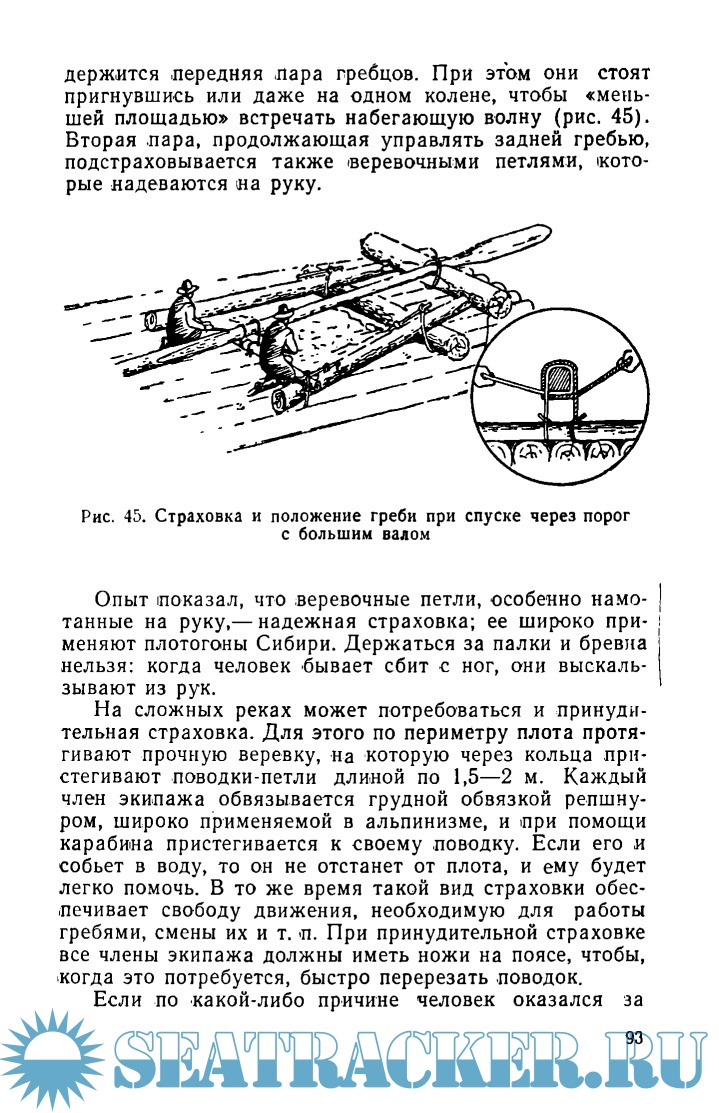 держится передняя пара гребцов. При этом они стоят пригнувшись или даже на одном колене, чтобы «меньшей площадью» встречать набегающую волну (рис. 45). Вторая пара, продолжающая управлять задней гребью, подстраховывается также веревочными петлями, которые надеваются на руку.

Рис. 45. Страховка и положение греби при спуске через порог с большим валом

Опыт показал, что веревочные петли, особенно намотанные на руку,— надежная страховка; ее широко применяют плотогоны Сибири. Держаться за палки и бревна нельзя: когда человек бывает сбит с ног, они выскальзывают из рук.

На сложных реках может потребоваться и принудительная страховка. Для этого по периметру плота протягивают прочную веревку, на которую через кольца пристегивают поводки-петли длиной по 1,5—2 м. Каждый член экипажа обвязывается грудной обвязкой репшнуром, широко применяемой в альпинизме, и при помощи карабина пристегивается к своему поводку. Если его и собьет в воду, то он не отстанет от плота, и ему будет легко помочь. В то же время такой вид страховки обеспечивает свободу движения, необходимую для работы гребями, смены их и т. п. При принудительной страховке все члены экипажа должны иметь ножи на поясе, чтобы, когда это потребуется, быстро перерезать поводок.

Если по какой-либо причине человек оказался за

93

SEATRACKER.RU